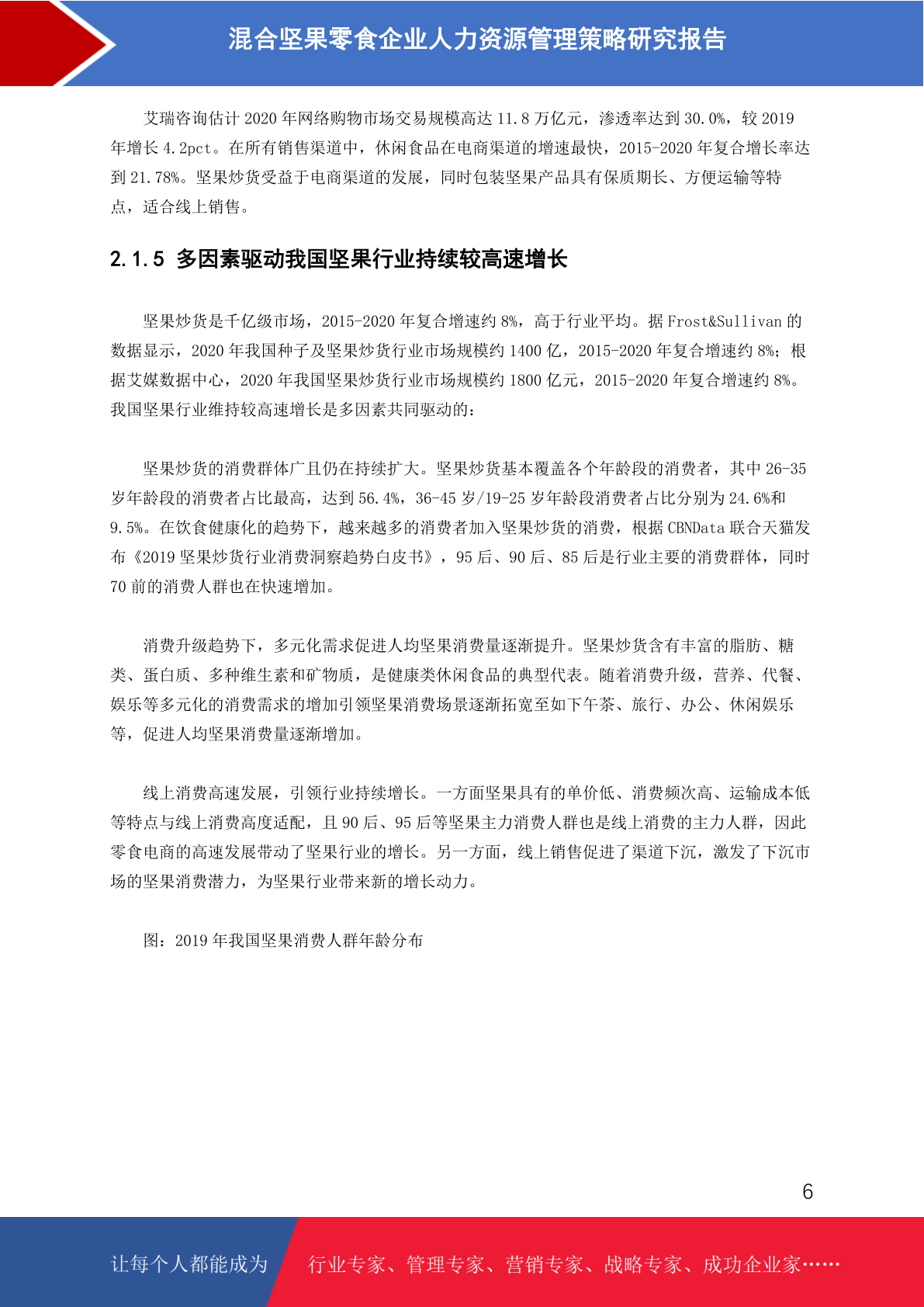 混合坚果零食企业人力资源管理策略研究报告

艾瑞咨询估计 2020 年网络购物市场交易规模高达 11.8 万亿元，渗透率达到 30.0%，较 2019 年增长 4.2pct。在所有销售渠道中，休闲食品在电商渠道的增速最快，2015-2020 年复合增长率达到 21.78%。坚果炒货受益于电商渠道的发展，同时包装坚果产品具有保质期长、方便运输等特点，适合线上销售。

2.1.5 多因素驱动我国坚果行业持续较高速增长

坚果炒货是千亿级市场，2015-2020 年复合增速约 8%，高于行业平均。据 Frost&Sullivan 的数据显示，2020 年我国种子及坚果炒货行业市场规模约 1400 亿，2015-2020 年复合增速约 8%；根据艾媒数据中心，2020 年我国坚果炒货行业市场规模约 1800 亿元，2015-2020 年复合增速约 8%。我国坚果行业维持较高速增长是多因素共同驱动的：

坚果炒货的消费群体广且仍在持续扩大。坚果炒货基本覆盖各个年龄段的消费者，其中 26-35 岁年龄段的消费者占比最高，达到 56.4%，36-45 岁/19-25 岁年龄段消费者占比分别为 24.6%和 9.5%。在饮食健康化的趋势下，越来越多的消费者加入坚果炒货的消费，根据 CBNData 联合天猫发布《2019 坚果炒货行业消费洞察趋势白皮书》，95 后、90 后、85 后是行业主要的消费群体，同时 70 前的消费人群也在快速增加。

消费升级趋势下，多元化需求促进人均坚果消费量逐渐提升。坚果炒货含有丰富的脂肪、糖类、蛋白质、多种维生素和矿物质，是健康类休闲食品的典型代表。随着消费升级，营养、代餐、娱乐等多元化的消费需求的增加引领坚果消费场景逐渐拓宽至如下午茶、旅行、办公、休闲娱乐等，促进人均坚果消费量逐渐增加。

线上消费高速发展，引领行业持续增长。一方面坚果具有的单价低、消费频次高、运输成本低等特点与线上消费高度适配，且 90 后、95 后等坚果主力消费人群也是线上消费的主力人群，因此零食电商的高速发展带动了坚果行业的增长。另一方面，线上销售促进了渠道下沉，激发了下沉市场的坚果消费潜力，为坚果行业带来新的增长动力。

图：2019 年我国坚果消费人群年龄分布

6

让每个人都能成为 行业专家、管理专家、营销专家、战略专家、成功企业家……